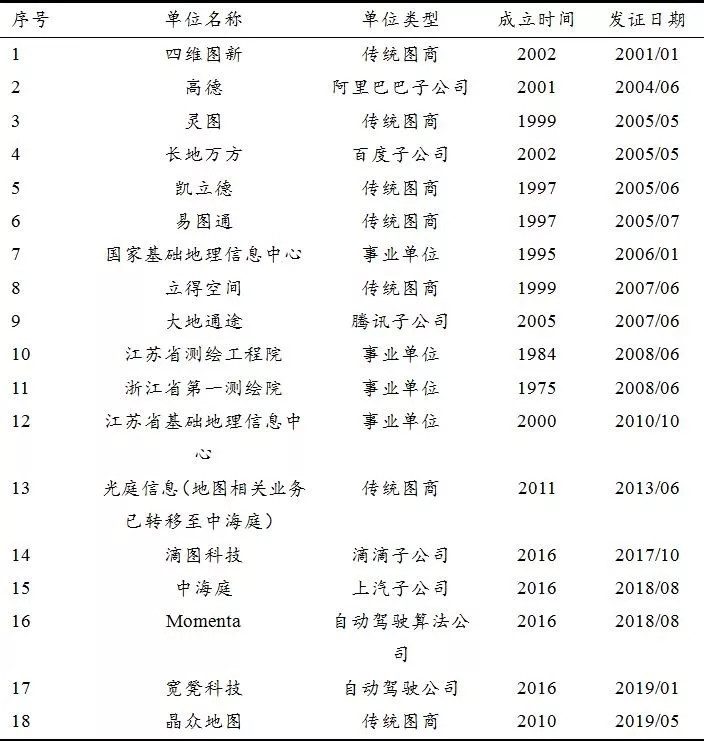 | 序号 | 单位名称 | 单位类型 | 成立时间 | 发证日期 |
|---|---|---|---|---|
| 1 | 四维图新 | 传统图商 | 2002 | 2001/01 |
| 2 | 高德 | 阿里巴巴子公司 | 2001 | 2004/06 |
| 3 | 灵图 | 传统图商 | 1999 | 2005/05 |
| 4 | 长地万方 | 百度子公司 | 2002 | 2005/05 |
| 5 | 凯立德 | 传统图商 | 1997 | 2005/06 |
| 6 | 易图通 | 传统图商 | 1997 | 2005/07 |
| 7 | 国家基础地理信息中心 | 事业单位 | 1995 | 2006/01 |
| 8 | 立得空间 | 传统图商 | 1999 | 2007/06 |
| 9 | 大地通途 | 腾讯子公司 | 2005 | 2007/06 |
| 10 | 江苏省测绘工程院 | 事业单位 | 1984 | 2008/06 |
| 11 | 浙江省第一测绘院 | 事业单位 | 1975 | 2008/06 |
| 12 | 江苏省基础地理信息中心 | 事业单位 | 2000 | 2010/10 |
| 13 | 光庭信息（地图相关业务已转移至中海庭） | 传统图商 | 2011 | 2013/06 |
| 14 | 滴图科技 | 滴滴子公司 | 2016 | 2017/10 |
| 15 | 中海庭 | 上汽子公司 | 2016 | 2018/08 |
| 16 | Momenta | 自动驾驶算法公司 | 2016 | 2018/08 |
| 17 | 宽凳科技 | 自动驾驶公司 | 2016 | 2019/01 |
| 18 | 晶众地图 | 传统图商 | 2010 | 2019/05 |